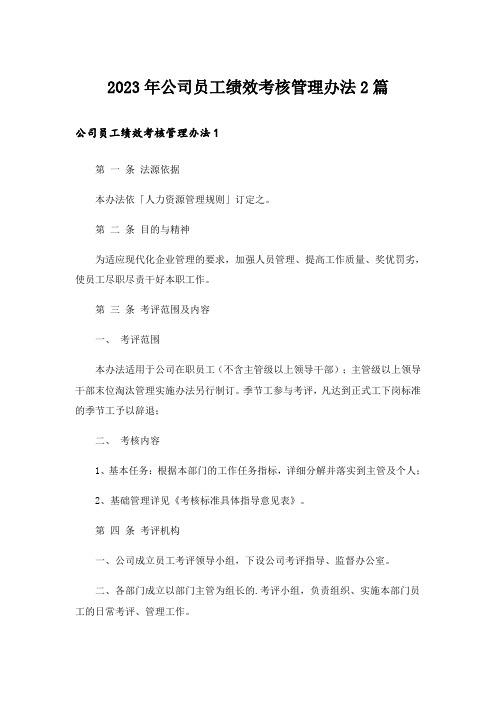 2023年公司员工绩效考核管理办法2篇

公司员工绩效考核管理办法1

第 一 条 法源依据

本办法依「人力资源管理规则」订定之。

第 二 条 目的与精神

为适应现代化企业管理的要求，加强人员管理、提高工作质量、奖优罚劣，使员工尽职尽责干好本职工作。

第 三 条 考评范围及内容

一、 考评范围

本办法适用于公司在职员工（不含主管级以上领导干部）；主管级以上领导干部末位淘汰管理实施办法另行制订。季节工参与考评，凡达到正式工下岗标准的季节工予以辞退；

二、 考核内容

1、基本任务：根据本部门的工作任务指标，详细分解并落实到主管及个人；

2、基础管理详见《考核标准具体指导意见表》。

第 四 条 考评机构

一、公司成立员工考评领导小组，下设公司考评指导、监督办公室。

二、各部门成立以部门主管为组长的.考评小组，负责组织、实施本部门员工的日常考评、管理工作。